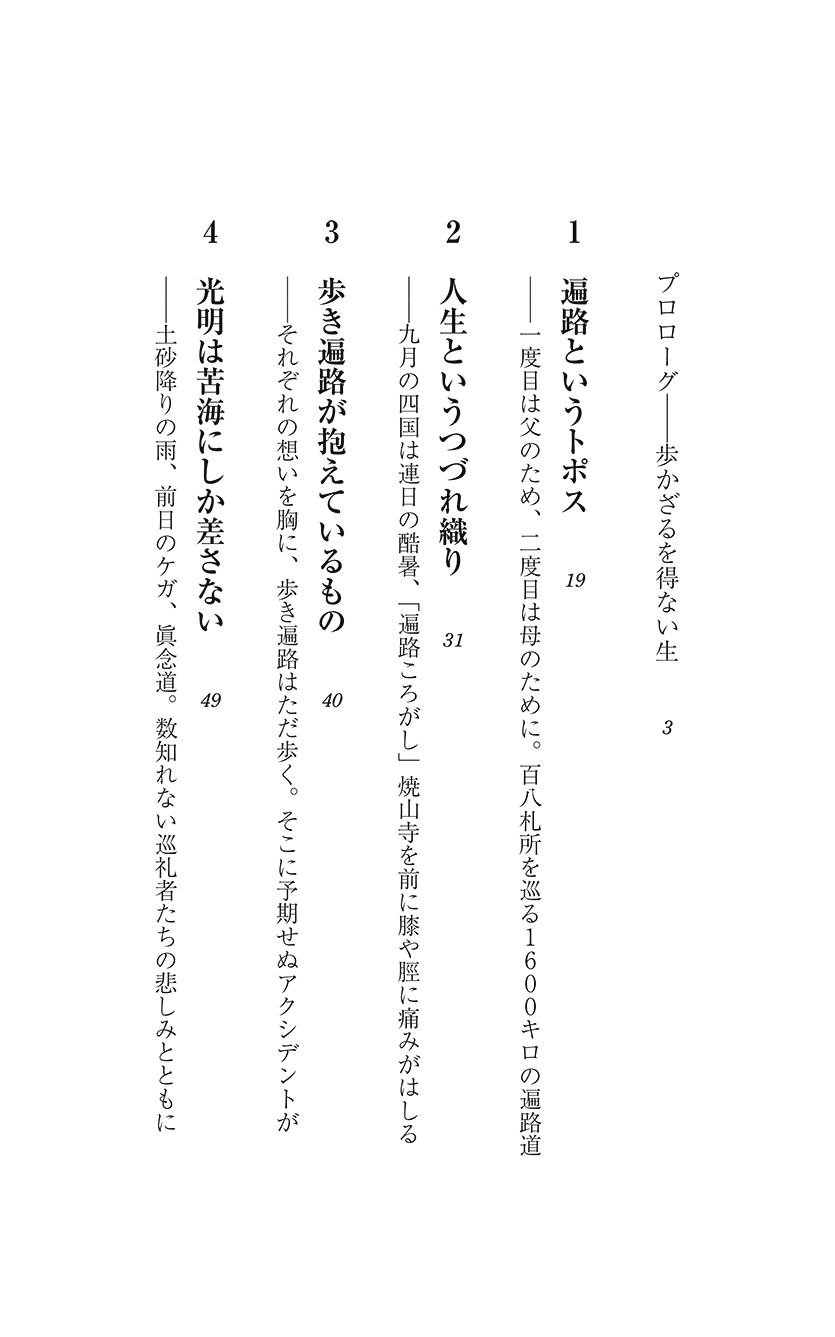 プロローグ——歩かざるを得ない生　3

1
遍路というトポス　19
——一度目は父のため、二度目は母のために。百八札所を巡る１６００キロの遍路道

2
人生というつづれ織り　31
——九月の四国は連日の酷暑、「遍路ころがし」焼山寺を前に膝や脛に痛みがはしる

3
歩き遍路が抱えているもの　40
——それぞれの想いを胸に、歩き遍路はただ歩く。そこに予期せぬアクシデントが

4
光明は苦海にしか差さない　49
——土砂降りの雨、前日のケガ、眞念道。数知れない巡礼者たちの悲しみとともに